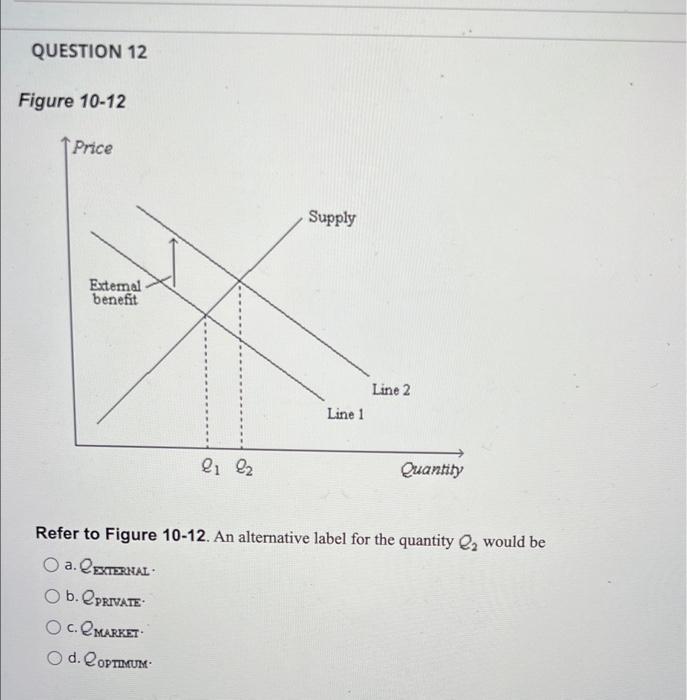 QUESTION 12

Figure 10-12

Price

Supply

External benefit

Line 2

Line 1

$Q_1$ $Q_2$

Quantity

Refer to Figure 10-12. An alternative label for the quantity $Q_2$ would be

a. $Q_{EXTERNAL}$.

b. $Q_{PRIVATE}$.

c. $Q_{MARKET}$.

d. $Q_{OPTIMUM}$.